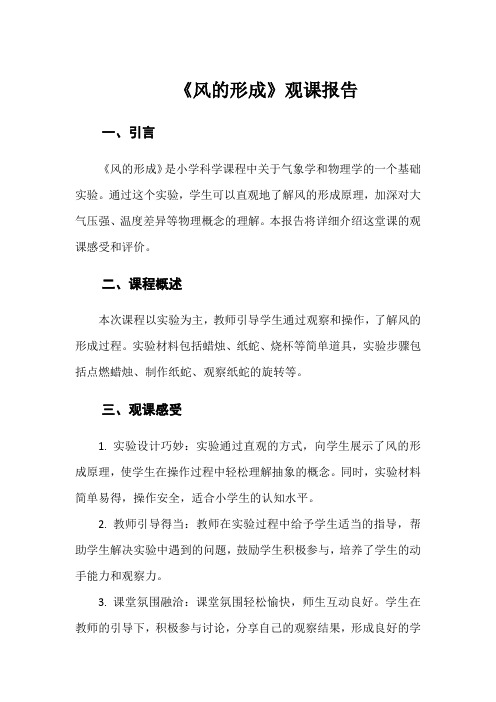 《风的形成》观课报告

一、引言

《风的形成》是小学科学课程中关于气象学和物理学的一个基础实验。通过这个实验，学生可以直观地了解风的形成原理，加深对大气压强、温度差异等物理概念的理解。本报告将详细介绍这堂课的观课感受和评价。

二、课程概述

本次课程以实验为主，教师引导学生通过观察和操作，了解风的形成过程。实验材料包括蜡烛、纸蛇、烧杯等简单道具，实验步骤包括点燃蜡烛、制作纸蛇、观察纸蛇的旋转等。

三、观课感受

1. 实验设计巧妙：实验通过直观的方式，向学生展示了风的形成原理，使学生在操作过程中轻松理解抽象的概念。同时，实验材料简单易得，操作安全，适合小学生的认知水平。

2. 教师引导得当：教师在实验过程中给予学生适当的指导，帮助学生解决实验中遇到的问题，鼓励学生积极参与，培养了学生的动手能力和观察力。

3. 课堂氛围融洽：课堂氛围轻松愉快，师生互动良好。学生在教师的引导下，积极参与讨论，分享自己的观察结果，形成良好的学